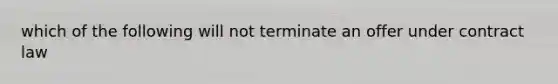 which of the following will not terminate an offer under contract law